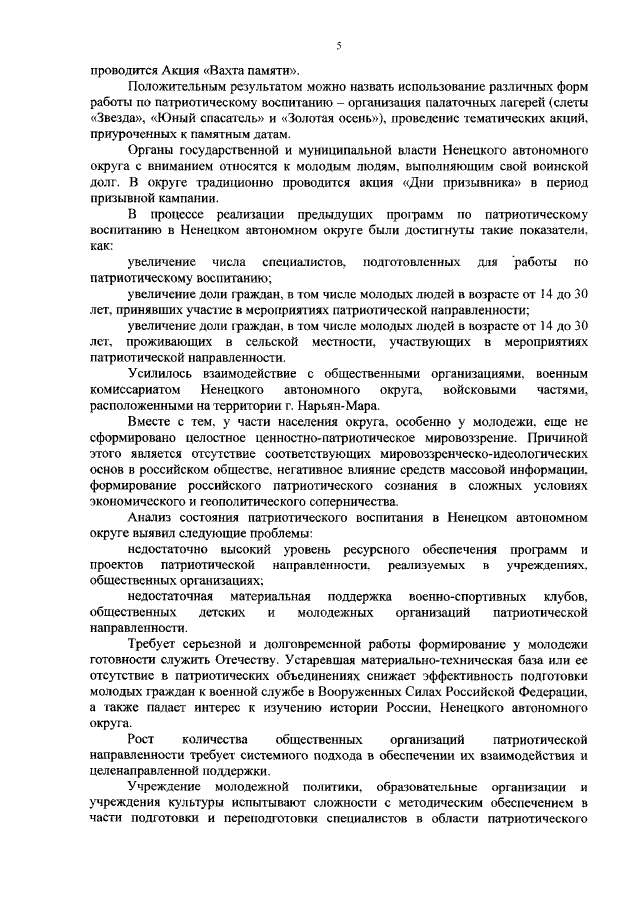 5

проводится Акция «Вахта памяти».

Положительным результатом можно назвать использование различных форм работы по патриотическому воспитанию – организация палаточных лагерей (слеты «Звезда», «Юный спасатель» и «Золотая осень»), проведение тематических акций, приуроченных к памятным датам.

Органы государственной и муниципальной власти Ненецкого автономного округа с вниманием относятся к молодым людям, выполняющим свой воинской долг. В округе традиционно проводится акция «Дни призывника» в период призывной кампании.

В процессе реализации предыдущих программ по патриотическому воспитанию в Ненецком автономном округе были достигнуты такие показатели, как:

увеличение числа специалистов, подготовленных для работы по патриотическому воспитанию;

увеличение доли граждан, в том числе молодых людей в возрасте от 14 до 30 лет, принявших участие в мероприятиях патриотической направленности;

увеличение доли граждан, в том числе молодых людей в возрасте от 14 до 30 лет, проживающих в сельской местности, участвующих в мероприятиях патриотической направленности.

Усилилось взаимодействие с общественными организациями, военным комиссариатом Ненецкого автономного округа, войсковыми частями, расположенными на территории г. Нарьян-Мара.

Вместе с тем, у части населения округа, особенно у молодежи, еще не сформировано целостное ценностно-патриотическое мировоззрение. Причиной этого является отсутствие соответствующих мировоззренческо-идеологических основ в российском обществе, негативное влияние средств массовой информации, формирование российского патриотического сознания в сложных условиях экономического и геополитического соперничества.

Анализ состояния патриотического воспитания в Ненецком автономном округе выявил следующие проблемы:

недостаточно высокий уровень ресурсного обеспечения программ и проектов патриотической направленности, реализуемых в учреждениях, общественных организациях;

недостаточная материальная поддержка военно-спортивных клубов, общественных детских и молодежных организаций патриотической направленности.

Требует серьезной и долговременной работы формирование у молодежи готовности служить Отечеству. Устаревшая материально-техническая база или ее отсутствие в патриотических объединениях снижает эффективность подготовки молодых граждан к военной службе в Вооруженных Силах Российской Федерации, а также падает интерес к изучению истории России, Ненецкого автономного округа.

Рост количества общественных организаций патриотической направленности требует системного подхода в обеспечении их взаимодействия и целенаправленной поддержки.

Учреждение молодежной политики, образовательные организации и учреждения культуры испытывают сложности с методическим обеспечением в части подготовки и переподготовки специалистов в области патриотического